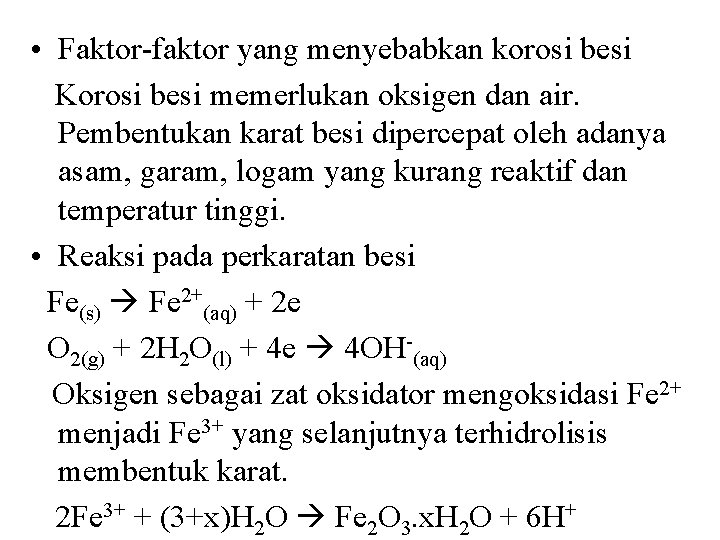 • Faktor-faktor yang menyebabkan korosi besi

Korosi besi memerlukan oksigen dan air. Pembentukan karat besi dipercepat oleh adanya asam, garam, logam yang kurang reaktif dan temperatur tinggi.

• Reaksi pada perkaratan besi

$Fe_{(s)} \rightarrow Fe^{2+}_{(aq)} + 2e$

$O_{2(g)} + 2H_2O_{(l)} + 4e \rightarrow 4OH^-_{(aq)}$

Oksigen sebagai zat oksidator mengoksidasi $Fe^{2+}$ menjadi $Fe^{3+}$ yang selanjutnya terhidrolisis membentuk karat.

$2Fe^{3+} + (3+x)H_2O \rightarrow Fe_2O_3.xH_2O + 6H^+$